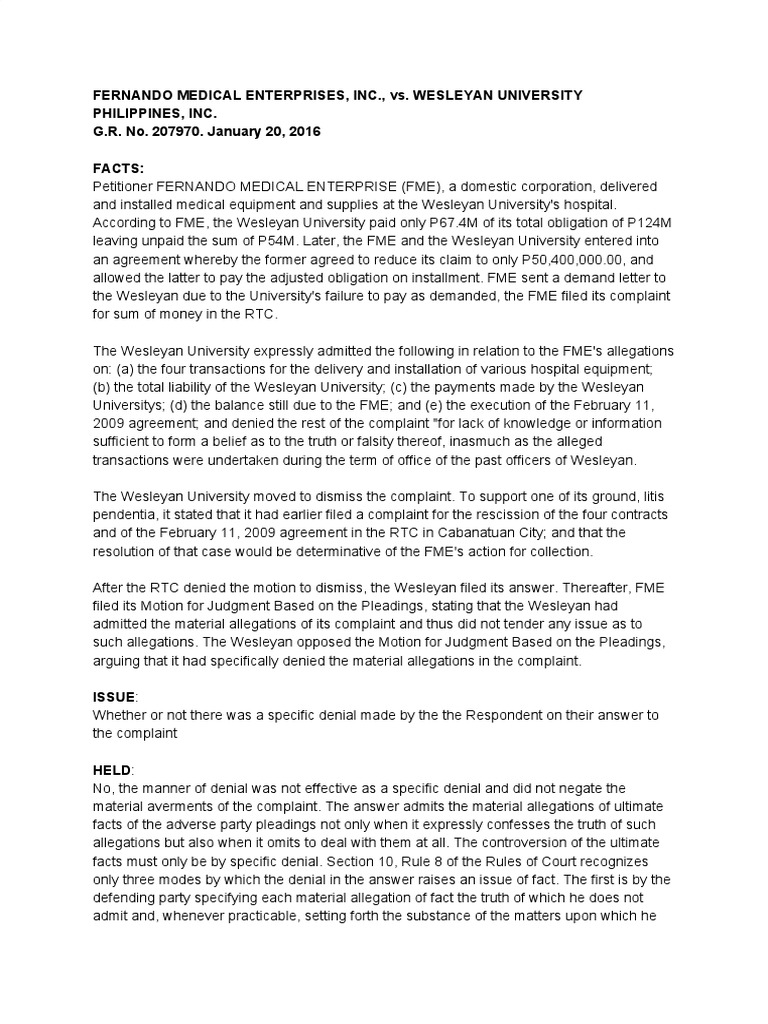 FERNANDO MEDICAL ENTERPRISES, INC., vs. WESLEYAN UNIVERSITY PHILIPPINES, INC.
G.R. No. 207970. January 20, 2016

FACTS:
Petitioner FERNANDO MEDICAL ENTERPRISE (FME), a domestic corporation, delivered and installed medical equipment and supplies at the Wesleyan University's hospital. According to FME, the Wesleyan University paid only P67.4M of its total obligation of P124M leaving unpaid the sum of P54M. Later, the FME and the Wesleyan University entered into an agreement whereby the former agreed to reduce its claim to only P50,400,000.00, and allowed the latter to pay the adjusted obligation on installment. FME sent a demand letter to the Wesleyan due to the University's failure to pay as demanded, the FME filed its complaint for sum of money in the RTC.

The Wesleyan University expressly admitted the following in relation to the FME's allegations on: (a) the four transactions for the delivery and installation of various hospital equipment; (b) the total liability of the Wesleyan University; (c) the payments made by the Wesleyan Universitys; (d) the balance still due to the FME; and (e) the execution of the February 11, 2009 agreement; and denied the rest of the complaint "for lack of knowledge or information sufficient to form a belief as to the truth or falsity thereof, inasmuch as the alleged transactions were undertaken during the term of office of the past officers of Wesleyan.

The Wesleyan University moved to dismiss the complaint. To support one of its ground, litis pendentia, it stated that it had earlier filed a complaint for the rescission of the four contracts and of the February 11, 2009 agreement in the RTC in Cabanatuan City; and that the resolution of that case would be determinative of the FME's action for collection.

After the RTC denied the motion to dismiss, the Wesleyan filed its answer. Thereafter, FME filed its Motion for Judgment Based on the Pleadings, stating that the Wesleyan had admitted the material allegations of its complaint and thus did not tender any issue as to such allegations. The Wesleyan opposed the Motion for Judgment Based on the Pleadings, arguing that it had specifically denied the material allegations in the complaint.

ISSUE:
Whether or not there was a specific denial made by the the Respondent on their answer to the complaint

HELD:
No, the manner of denial was not effective as a specific denial and did not negate the material averments of the complaint. The answer admits the material allegations of ultimate facts of the adverse party pleadings not only when it expressly confesses the truth of such allegations but also when it omits to deal with them at all. The controversion of the ultimate facts must only be by specific denial. Section 10, Rule 8 of the Rules of Court recognizes only three modes by which the denial in the answer raises an issue of fact. The first is by the defending party specifying each material allegation of fact the truth of which he does not admit and, whenever practicable, setting forth the substance of the matters upon which he